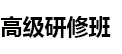 高级研修班